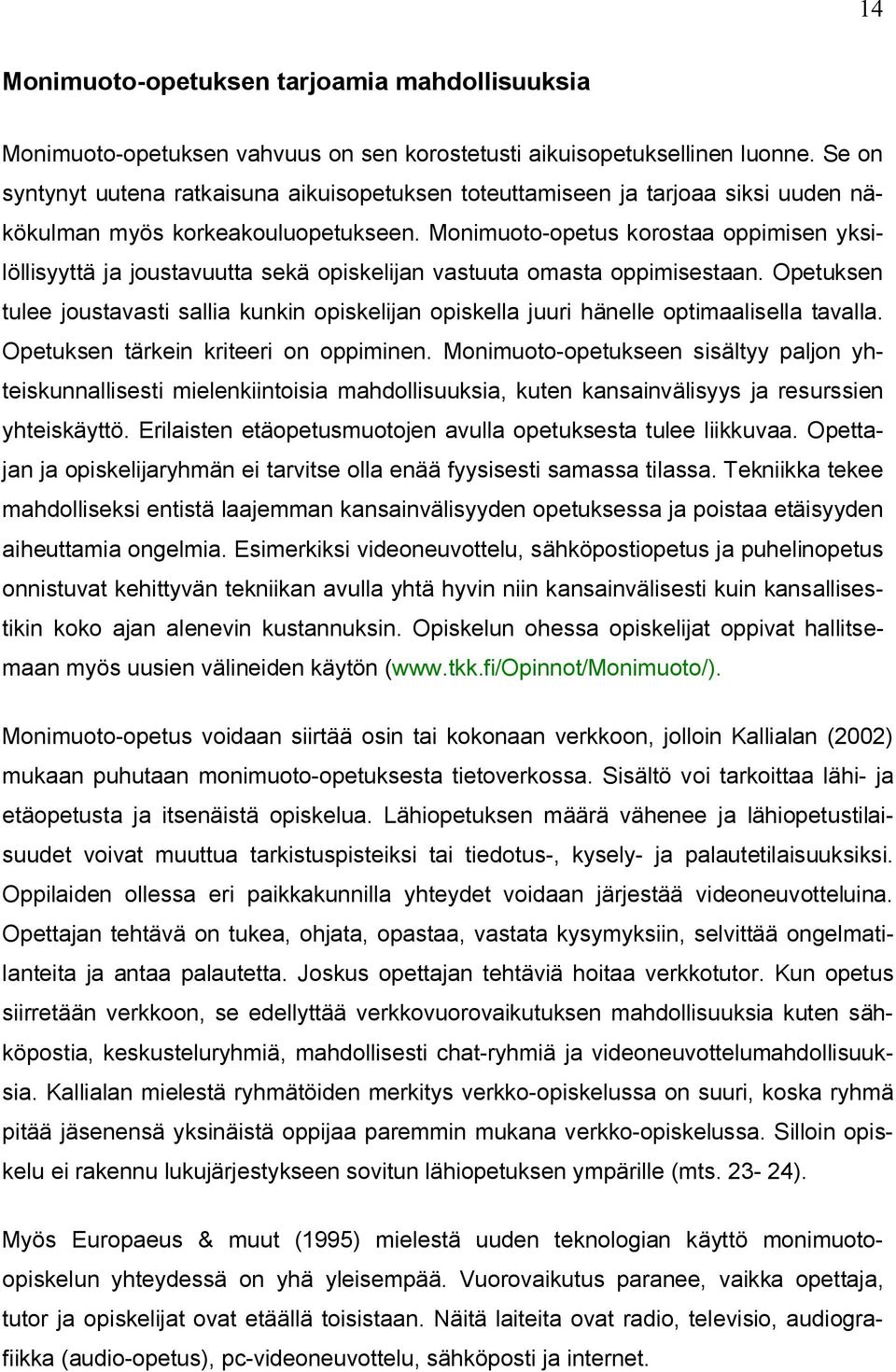 14

Monimuoto-opetuksen tarjoamia mahdollisuuksia

Monimuoto-opetuksen vahvuus on sen korostetusti aikuisopetuksellinen luonne. Se on syntynyt uutena ratkaisuna aikuisopetuksen toteuttamiseen ja tarjoaa siksi uuden näkökulman myös korkeakouluopetukseen. Monimuoto-opetus korostaa oppimisen yksilöllisyyttä ja joustavuutta sekä opiskelijan vastuuta omasta oppimisestaan. Opetuksen tulee joustavasti sallia kunkin opiskelijan opiskella juuri hänelle optimaalisella tavalla. Opetuksen tärkein kriteeri on oppiminen. Monimuoto-opetukseen sisältyy paljon yhteiskunnallisesti mielenkiintoisia mahdollisuuksia, kuten kansainvälisyys ja resurssien yhteiskäyttö. Erilaisten etäopetusmuotojen avulla opetuksesta tulee liikkuvaa. Opettajan ja opiskelijaryhmän ei tarvitse olla enää fyysisesti samassa tilassa. Tekniikka tekee mahdolliseksi entistä laajemman kansainvälisyyden opetuksessa ja poistaa etäisyyden aiheuttamia ongelmia. Esimerkiksi videoneuvottelu, sähköpostiopetus ja puhelinopetus onnistuvat kehittyvän tekniikan avulla yhtä hyvin niin kansainvälisesti kuin kansallisestikin koko ajan alenevin kustannuksin. Opiskelun ohessa opiskelijat oppivat hallitsemaan myös uusien välineiden käytön (www.tkk.fi/Opinnot/Monimuoto/).

Monimuoto-opetus voidaan siirtää osin tai kokonaan verkkoon, jolloin Kallialan (2002) mukaan puhutaan monimuoto-opetuksesta tietoverkossa. Sisältö voi tarkoittaa lähi- ja etäopetusta ja itsenäistä opiskelua. Lähiopetuksen määrä vähenee ja lähiopetustilaisuudet voivat muuttua tarkistuspisteiksi tai tiedotus-, kysely- ja palautetilaisuuksiksi. Oppilaiden ollessa eri paikkakunnilla yhteydet voidaan järjestää videoneuvotteluina. Opettajan tehtävä on tukea, ohjata, opastaa, vastata kysymyksiin, selvittää ongelmatilanteita ja antaa palautetta. Joskus opettajan tehtäviä hoitaa verkkotutor. Kun opetus siirretään verkkoon, se edellyttää verkkovuorovaikutuksen mahdollisuuksia kuten sähköpostia, keskusteluryhmiä, mahdollisesti chat-ryhmiä ja videoneuvottelumahdollisuuksia. Kallialan mielestä ryhmätöiden merkitys verkko-opiskelussa on suuri, koska ryhmä pitää jäsenensä yksinäistä oppijaa paremmin mukana verkko-opiskelussa. Silloin opiskelu ei rakennu lukujärjestykseen sovitun lähiopetuksen ympärille (mts. 23- 24).

Myös Europaeus & muut (1995) mielestä uuden teknologian käyttö monimuoto-opiskelun yhteydessä on yhä yleisempää. Vuorovaikutus paranee, vaikka opettaja, tutor ja opiskelijat ovat etäällä toisistaan. Näitä laiteita ovat radio, televisio, audiografiikka (audio-opetus), pc-videoneuvottelu, sähköposti ja internet.